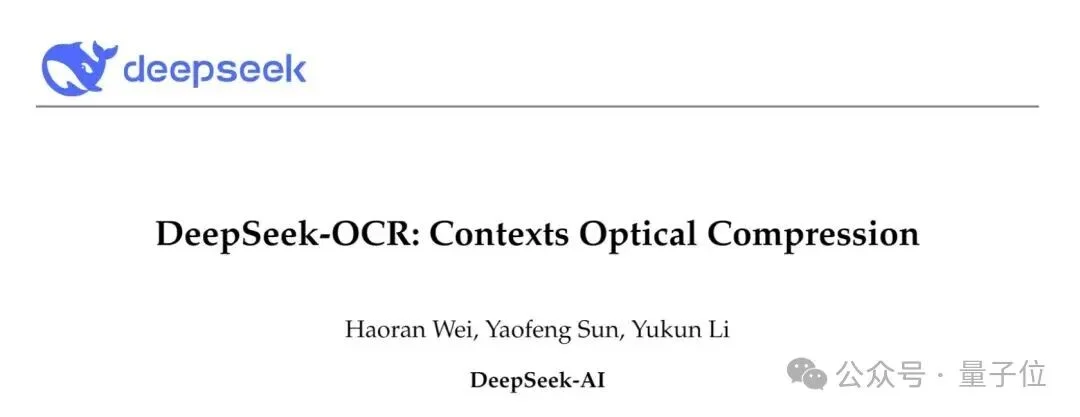 deepseek

DeepSeek-OCR: Contexts Optical Compression

Haoran Wei, Yaofeng Sun, Yukun Li

DeepSeek-AI

公众号 · 量子位